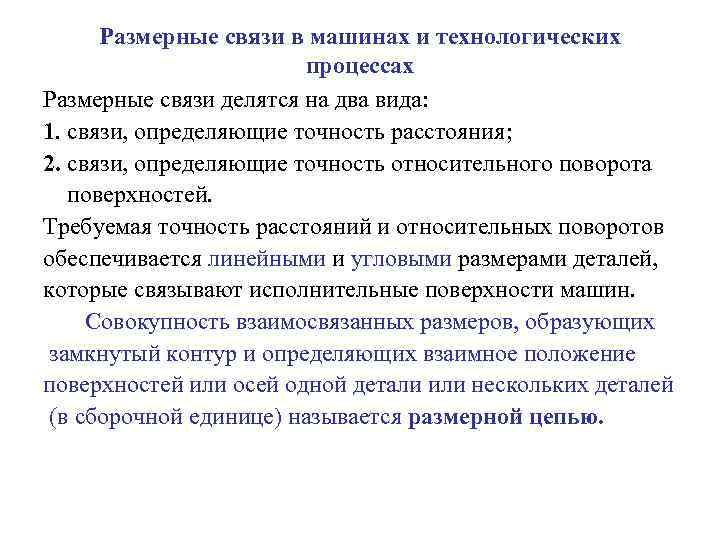 Размерные связи в машинах и технологических процессах

Размерные связи делятся на два вида:

1. связи, определяющие точность расстояния;

2. связи, определяющие точность относительного поворота поверхностей.

Требуемая точность расстояний и относительных поворотов обеспечивается линейными и угловыми размерами деталей, которые связывают исполнительные поверхности машин.

Совокупность взаимосвязанных размеров, образующих замкнутый контур и определяющих взаимное положение поверхностей или осей одной детали или нескольких деталей (в сборочной единице) называется размерной цепью.